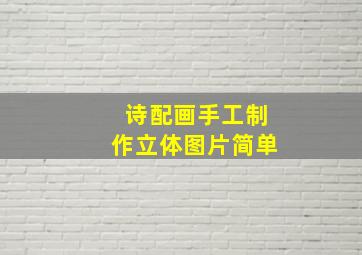 诗配画手工制作立体图片简单